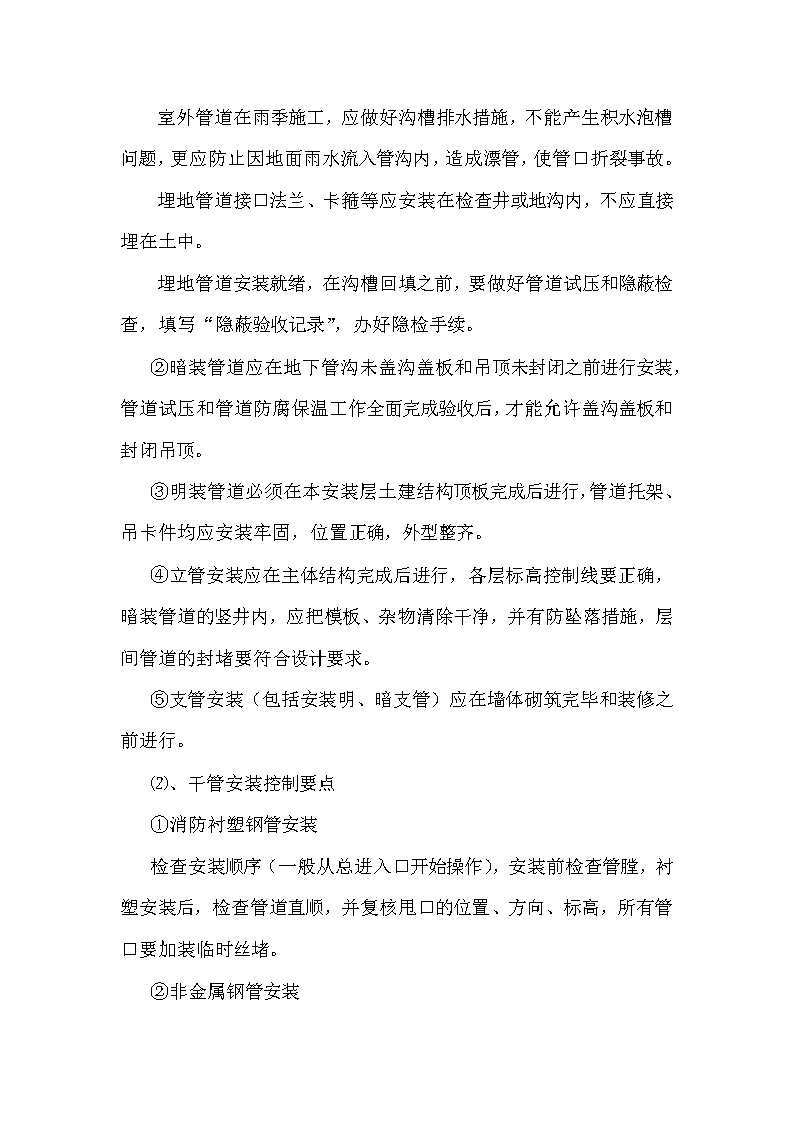 室外管道在雨季施工，应做好沟槽排水措施，不能产生积水泡槽问题，更应防止因地面雨水流入管沟内，造成漂管，使管口折裂事故。

埋地管道接口法兰、卡箍等应安装在检查井或地沟内，不应直接埋在土中。

埋地管道安装就绪，在沟槽回填之前，要做好管道试压和隐蔽检查，填写“隐蔽验收记录”，办好隐检手续。

②暗装管道应在地下管沟未盖沟盖板和吊顶未封闭之前进行安装，管道试压和管道防腐保温工作全面完成验收后，才能允许盖沟盖板和封闭吊顶。

③明装管道必须在本安装层土建结构顶板完成后进行，管道托架、吊卡件均应安装牢固，位置正确，外型整齐。

④立管安装应在主体结构完成后进行，各层标高控制线要正确，暗装管道的竖井内，应把模板、杂物清除干净，并有防坠落措施，层间管道的封堵要符合设计要求。

⑤支管安装（包括安装明、暗支管）应在墙体砌筑完毕和装修之前进行。

⑵、干管安装控制要点

①消防衬塑钢管安装

检查安装顺序（一般从总进入口开始操作），安装前检查管膛，衬塑安装后，检查管道直顺，并复核甩口的位置、方向、标高，所有管口要加装临时丝堵。

②非金属钢管安装